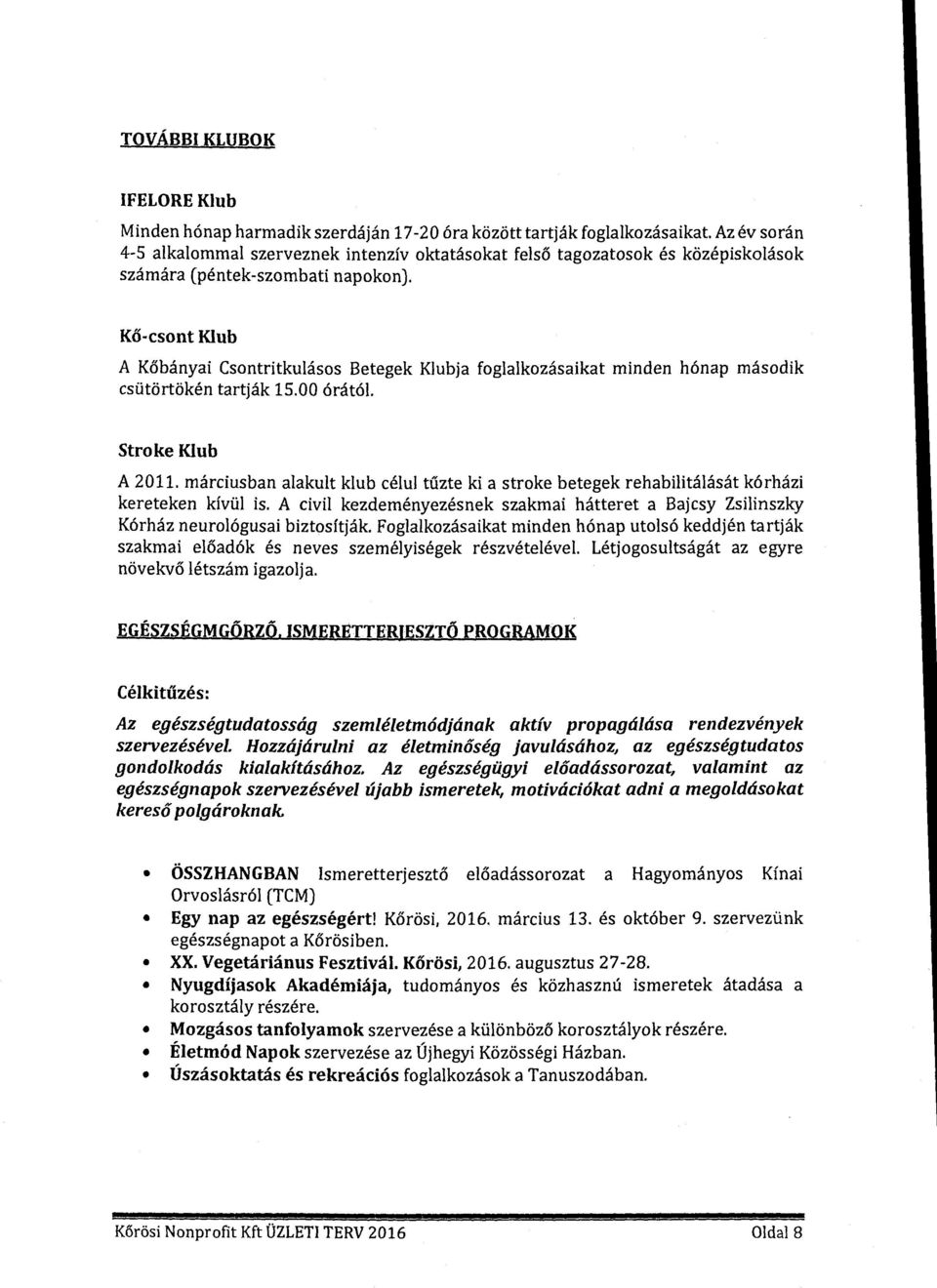 TOVÁBBI KLUBOK

IFELORE Klub

Minden hónap harmadik szerdáján 17-20 óra között tartják foglalkozásaikat. Az év során 4-5 alkalommal szerveznek intenzív oktatásokat felső tagozatosok és középiskolások számára (péntek-szombati napokon).

Kő-csont Klub

A Kőbányai Csontritkulásos Betegek Klubja foglalkozásaikat minden hónap második csütörtökén tartják 15.00 órától.

Stroke Klub

A 2011. márciusban alakult klub célul tűzte ki a stroke betegek rehabilitálását kórházi kereteken kívül is. A civil kezdeményezésnek szakmai hátteret a Bajcsy Zsilinszky Kórház neurológusai biztosítják. Foglalkozásaikat minden hónap utolsó keddjén tartják szakmai előadók és neves személyiségek részvételével. Létjogosultságát az egyre növekvő létszám igazolja.

EGÉSZSÉGMGŐRZŐ, ISMERETTERJESZTŐ PROGRAMOK

Célkitűzés:

Az egészségtudatosság szemléletmódjának aktív propagálása rendezvények szervezésével. Hozzájárulni az életminőség javulásához, az egészségtudatos gondolkodás kialakításához. Az egészségügyi előadássorozat, valamint az egészségnapok szervezésével újabb ismeretek, motivációkat adni a megoldásokat kereső polgároknak.

• ÖSSZHANGBAN Ismeretterjesztő előadássorozat a Hagyományos Kínai Orvoslásról (TCM)
• Egy nap az egészségért! Kőrösi, 2016. március 13. és október 9. szervezünk egészségnapot a Kőrösiben.
• XX. Vegetáriánus Fesztivál. Kőrösi, 2016. augusztus 27-28.
• Nyugdíjasok Akadémiája, tudományos és közhasznú ismeretek átadása a korosztály részére.
• Mozgásos tanfolyamok szervezése a különböző korosztályok részére.
• Életmód Napok szervezése az Újhegyi Közösségi Házban.
• Úszásoktatás és rekreációs foglalkozások a Tanuszodában.

Kőrösi Nonprofit Kft ÜZLETI TERV 2016 Oldal 8